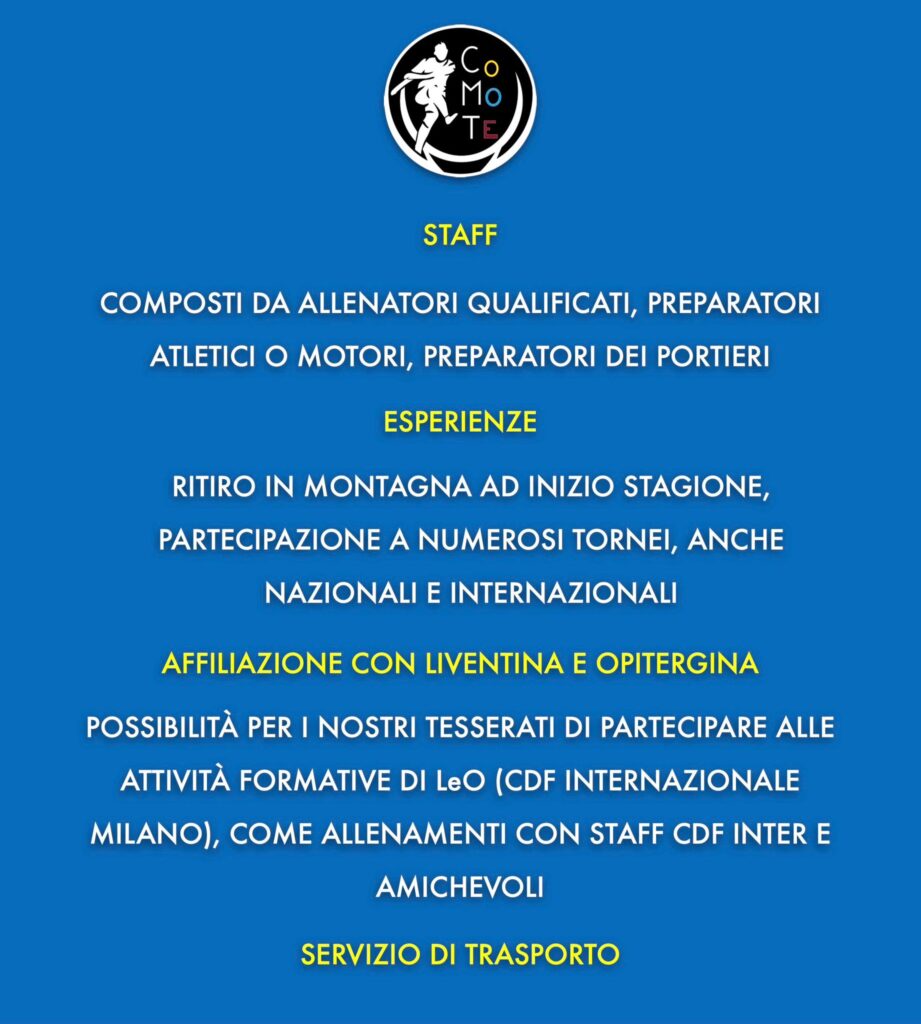 Co
Mo
TE

STAFF

COMPOSTI DA ALLENATORI QUALIFICATI, PREPARATORI ATLETICI O MOTORI, PREPARATORI DEI PORTIERI

ESPERIENZE

RITIRO IN MONTAGNA AD INIZIO STAGIONE, PARTECIPAZIONE A NUMEROSI TORNEI, ANCHE NAZIONALI E INTERNAZIONALI

AFFILIAZIONE CON LIVENTINA E OPITERGINA

POSSIBILITÀ PER I NOSTRI TESSERATI DI PARTECIPARE ALLE ATTIVITÀ FORMATIVE DI LeO (CDF INTERNAZIONALE MILANO), COME ALLENAMENTI CON STAFF CDF INTER E AMICHEVOLI

SERVIZIO DI TRASPORTO